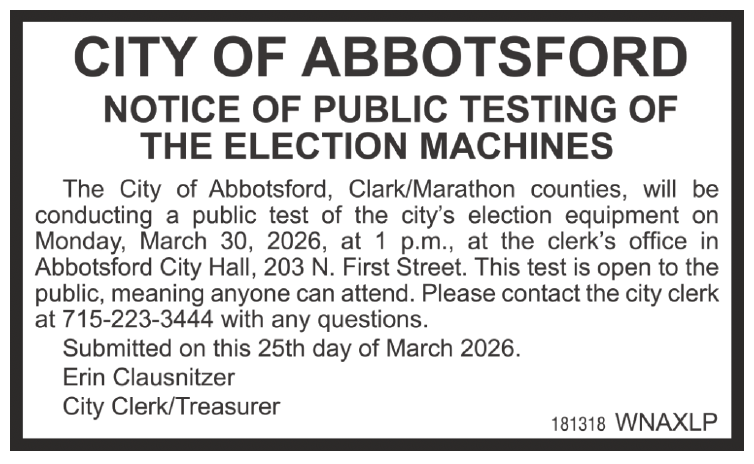 CITY OF ABBOTSFORD

NOTICE OF PUBLIC TESTING OF THE ELECTION MACHINES

The City of Abbotsford, Clark/Marathon counties, will be conducting a public test of the city's election equipment on Monday, March 30, 2026, at 1 p.m., at the clerk's office in Abbotsford City Hall, 203 N. First Street. This test is open to the public, meaning anyone can attend. Please contact the city clerk at 715-223-3444 with any questions.

Submitted on this 25th day of March 2026.

Erin Clausnitzer

City Clerk/Treasurer

181318 WNAXLP